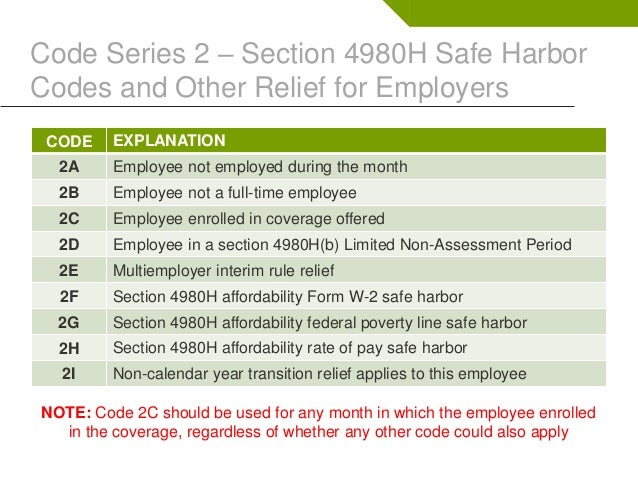 Code Series 2 – Section 4980H Safe Harbor Codes and Other Relief for Employers

| CODE | EXPLANATION |
|---|---|
| 2A | Employee not employed during the month |
| 2B | Employee not a full-time employee |
| 2C | Employee enrolled in coverage offered |
| 2D | Employee in a section 4980H(b) Limited Non-Assessment Period |
| 2E | Multiemployer interim rule relief |
| 2F | Section 4980H affordability Form W-2 safe harbor |
| 2G | Section 4980H affordability federal poverty line safe harbor |
| 2H | Section 4980H affordability rate of pay safe harbor |
| 2I | Non-calendar year transition relief applies to this employee |

NOTE: Code 2C should be used for any month in which the employee enrolled in the coverage, regardless of whether any other code could also apply